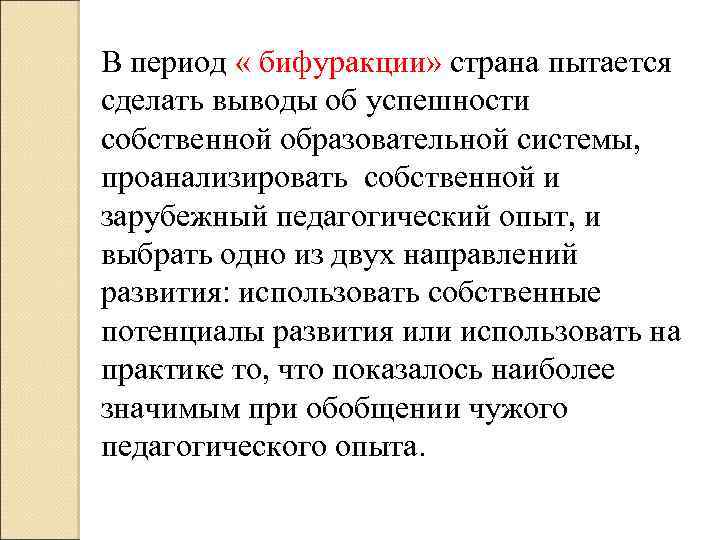 В период « бифуракции» страна пытается сделать выводы об успешности собственной образовательной системы, проанализировать собственной и зарубежный педагогический опыт, и выбрать одно из двух направлений развития: использовать собственные потенциалы развития или использовать на практике то, что показалось наиболее значимым при обобщении чужого педагогического опыта.